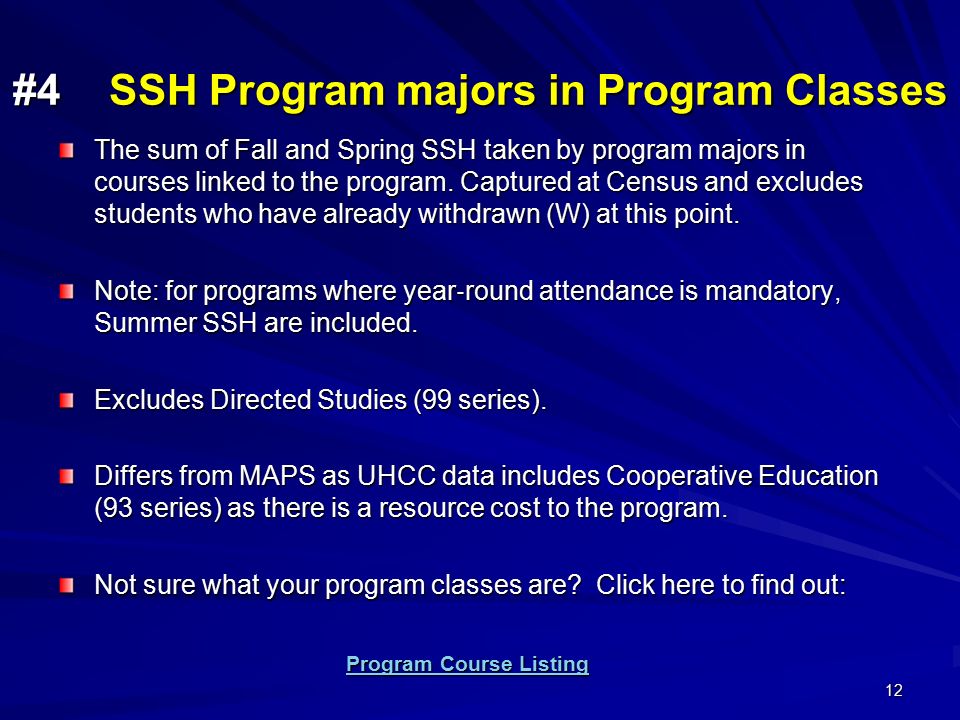 #4 SSH Program majors in Program Classes

The sum of Fall and Spring SSH taken by program majors in courses linked to the program. Captured at Census and excludes students who have already withdrawn (W) at this point.

Note: for programs where year-round attendance is mandatory, Summer SSH are included.

Excludes Directed Studies (99 series).

Differs from MAPS as UHCC data includes Cooperative Education (93 series) as there is a resource cost to the program.

Not sure what your program classes are? Click here to find out:

Program Course Listing

12